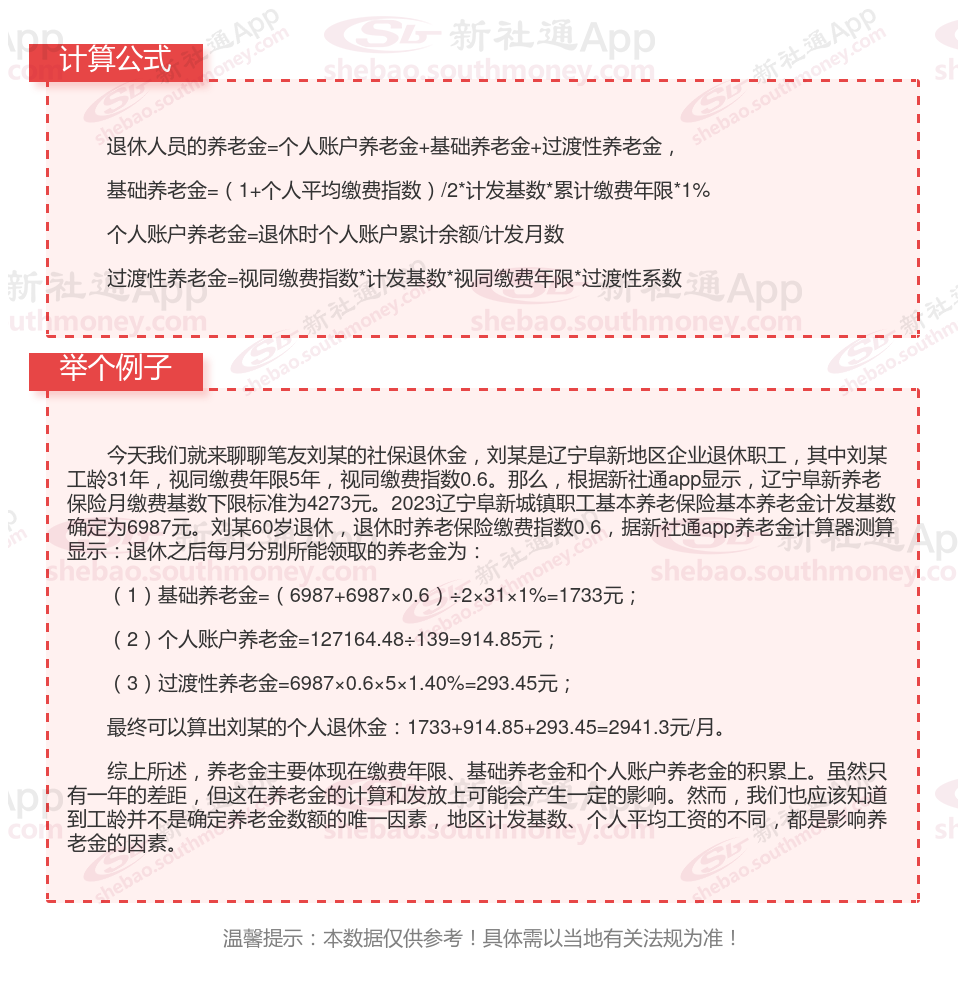 计算公式

退休人员的养老金=个人账户养老金+基础养老金+过渡性养老金，

基础养老金=（1+个人平均缴费指数）/2*计发基数*累计缴费年限*1%

个人账户养老金=退休时个人账户累计余额/计发月数

过渡性养老金=视同缴费指数*计发基数*视同缴费年限*过渡性系数

举个例子

今天我们就来聊聊笔友刘某的社保退休金，刘某是辽宁阜新地区企业退休职工，其中刘某工龄31年，视同缴费年限5年，视同缴费指数0.6。那么，根据新社通app显示，辽宁阜新养老保险月缴费基数下限标准为4273元。2023辽宁阜新城镇职工基本养老保险基本养老金计发基数确定为6987元。刘某60岁退休，退休时养老保险缴费指数0.6，据新社通app养老金计算器测算显示：退休之后每月分别所能领取的养老金为：

（1）基础养老金=（6987+6987×0.6）÷2×31×1%=1733元；

（2）个人账户养老金=127164.48÷139=914.85元；

（3）过渡性养老金=6987×0.6×5×1.40%=293.45元；

最终可以算出刘某的个人退休金：1733+914.85+293.45=2941.3元/月。

综上所述，养老金主要体现在缴费年限、基础养老金和个人账户养老金的积累上。虽然只有一年的差距，但这在养老金的计算和发放上可能会产生一定的影响。然而，我们也应该知道到工龄并不是确定养老金数额的唯一因素，地区计发基数、个人平均工资的不同，都是影响养老金的因素。

温馨提示：本数据仅供参考！具体需以当地有关法规为准！

新社通App
shebao.southmoney.com